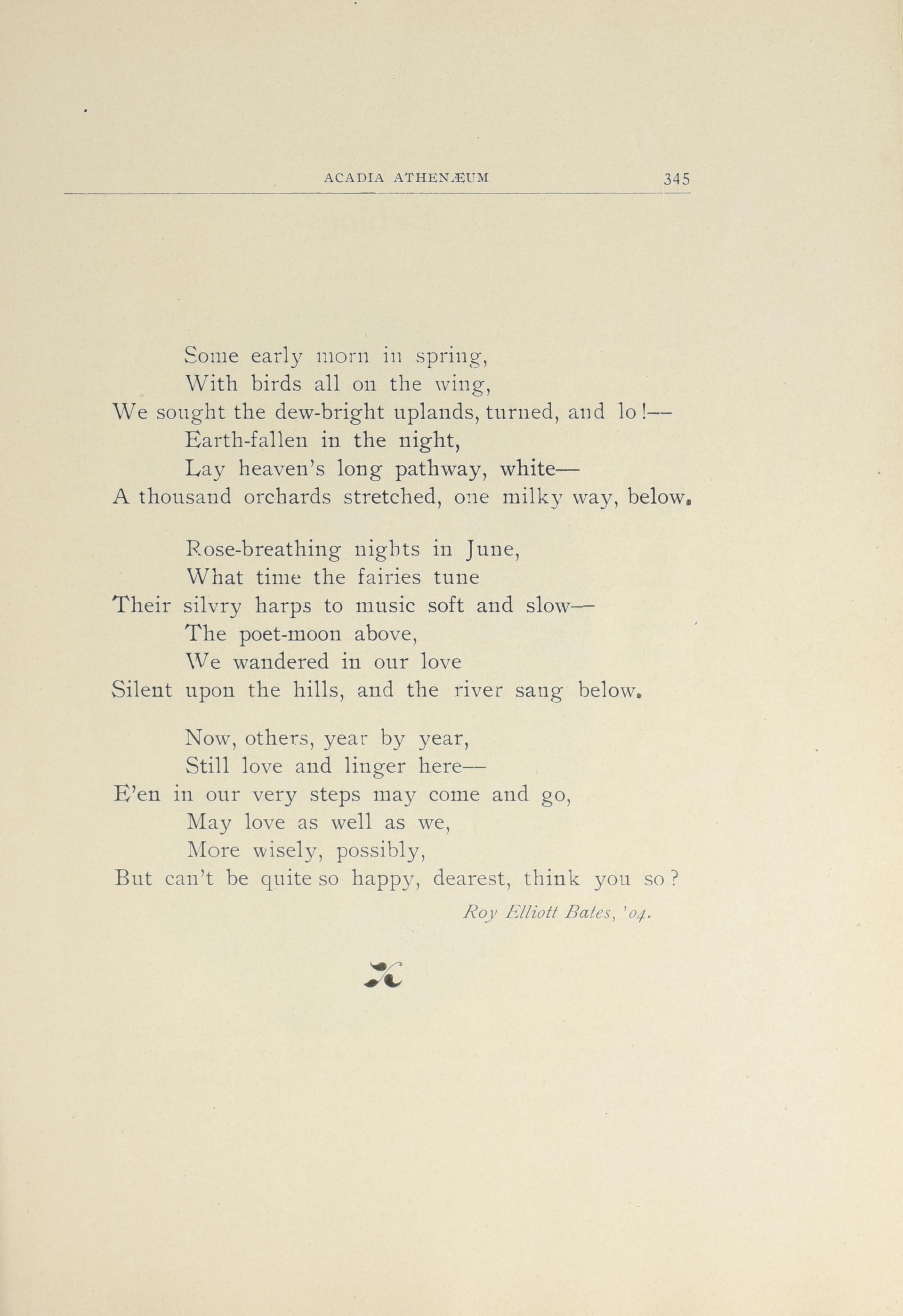 ACADIA ATHENÆUM 345

Some early morn in spring,
With birds all on the wing,
We sought the dew-bright uplands, turned, and lo!—
Earth-fallen in the night,
Lay heaven's long pathway, white—
A thousand orchards stretched, one milky way, below.

Rose-breathing nights in June,
What time the fairies tune
Their silvry harps to music soft and slow—
The poet-moon above,
We wandered in our love
Silent upon the hills, and the river sang below.

Now, others, year by year,
Still love and linger here—
E'en in our very steps may come and go,
May love as well as we,
More wisely, possibly,
But can't be quite so happy, dearest, think you so?

Roy Elliott Bates, '04.